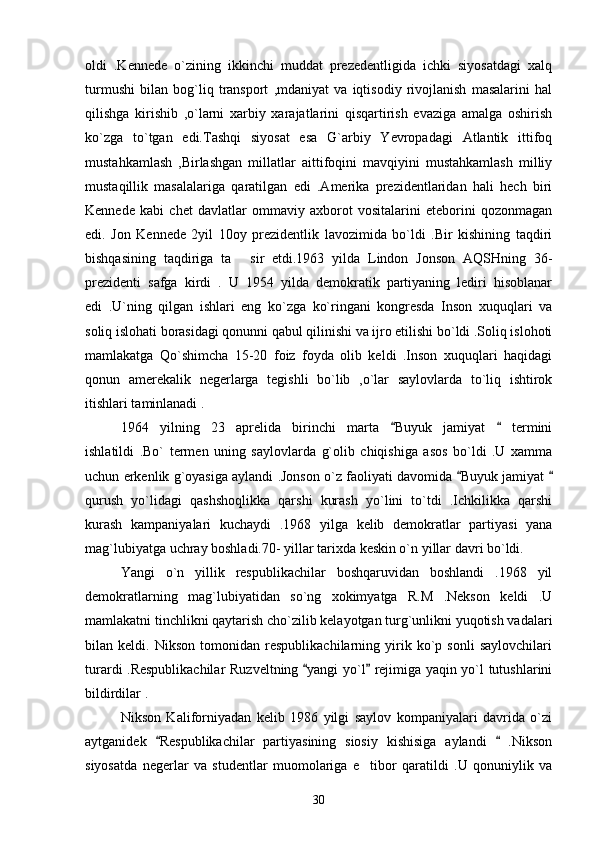 oldi  .Kennede  o`zining  ikkinchi  muddat  prezedentligida  ichki  siyosatdagi  xalq turmushi  bilan  bog`liq  transport  ,mdaniyat  va  iqtisodiy  rivojlanish  masalarini  hal qilishga  kirishib  ,o`larni  xarbiy  xarajatlarini  qisqartirish  evaziga  amalga  oshirish ko`zga  to`tgan  edi.Tashqi  siyosat  esa  G`arbiy  Yevropadagi  Atlantik  ittifoq mustahkamlash  ,Birlashgan  millatlar  aittifoqini  mavqiyini  mustahkamlash  milliy mustaqillik  masalalariga  qaratilgan  edi  .Amerika  prezidentlaridan  hali  hech  biri Kennede kabi  chet  davlatlar  ommaviy  axborot  vositalarini  eteborini  qozonmagan edi.  Jon  Kennede  2yil  10oy  prezidentlik  lavozimida  bo`ldi  .Bir  kishining  taqdiri bishqasining  taqdiriga  ta    sir  etdi.1963  yilda  Lindon  Jonson  AQSHning  36-prezidenti  safga  kirdi  .  U  1954  yilda  demokratik  partiyaning  lediri  hisoblanar edi  .U`ning  qilgan  ishlari  eng  ko`zga  ko`ringani  kongresda  Inson  xuquqlari  va soliq islohati borasidagi qonunni qabul qilinishi va ijro etilishi bo`ldi .Soliq islohoti mamlakatga  Qo`shimcha  15-20  foiz  foyda  olib  keldi  .Inson  xuquqlari  haqidagi qonun  amerekalik  negerlarga  tegishli  bo`lib  ,o`lar  saylovlarda  to`liq  ishtirok itishlari taminlanadi .

1964  yilning  23  aprelida  birinchi  marta  “Buyuk  jamiyat  “  termini ishlatildi  .Bo`  termen  uning  saylovlarda  g`olib  chiqishiga  asos  bo`ldi  .U  xamma uchun erkenlik g`oyasiga aylandi .Jonson o`z faoliyati davomida “Buyuk jamiyat “ qurush  yo`lidagi  qashshoqlikka  qarshi  kurash  yo`lini  to`tdi  .Ichkilikka  qarshi kurash  kampaniyalari  kuchaydi  .1968  yilga  kelib  demokratlar  partiyasi  yana mag`lubiyatga uchray boshladi.70- yillar tarixda keskin o`n yillar davri bo`ldi.

Yangi  o`n  yillik  respublikachilar  boshqaruvidan  boshlandi  .1968  yil demokratlarning  mag`lubiyatidan  so`ng  xokimyatga  R.M  .Nekson  keldi  .U mamlakatni tinchlikni qaytarish cho`zilib kelayotgan turg`unlikni yuqotish vadalari bilan  keldi.  Nikson  tomonidan  respublikachilarning  yirik  ko`p  sonli  saylovchilari turardi .Respublikachilar Ruzveltning “yangi yo`l” rejimiga yaqin yo`l tutushlarini bildirdilar .

Nikson  Kaliforniyadan  kelib  1986  yilgi  saylov  kompaniyalari  davrida  o`zi aytganidek  “Respublikachilar  partiyasining  siosiy  kishisiga  aylandi  “  .Nikson siyosatda  negerlar  va  studentlar  muomolariga  e   tibor  qaratildi  .U  qonuniylik  va

30